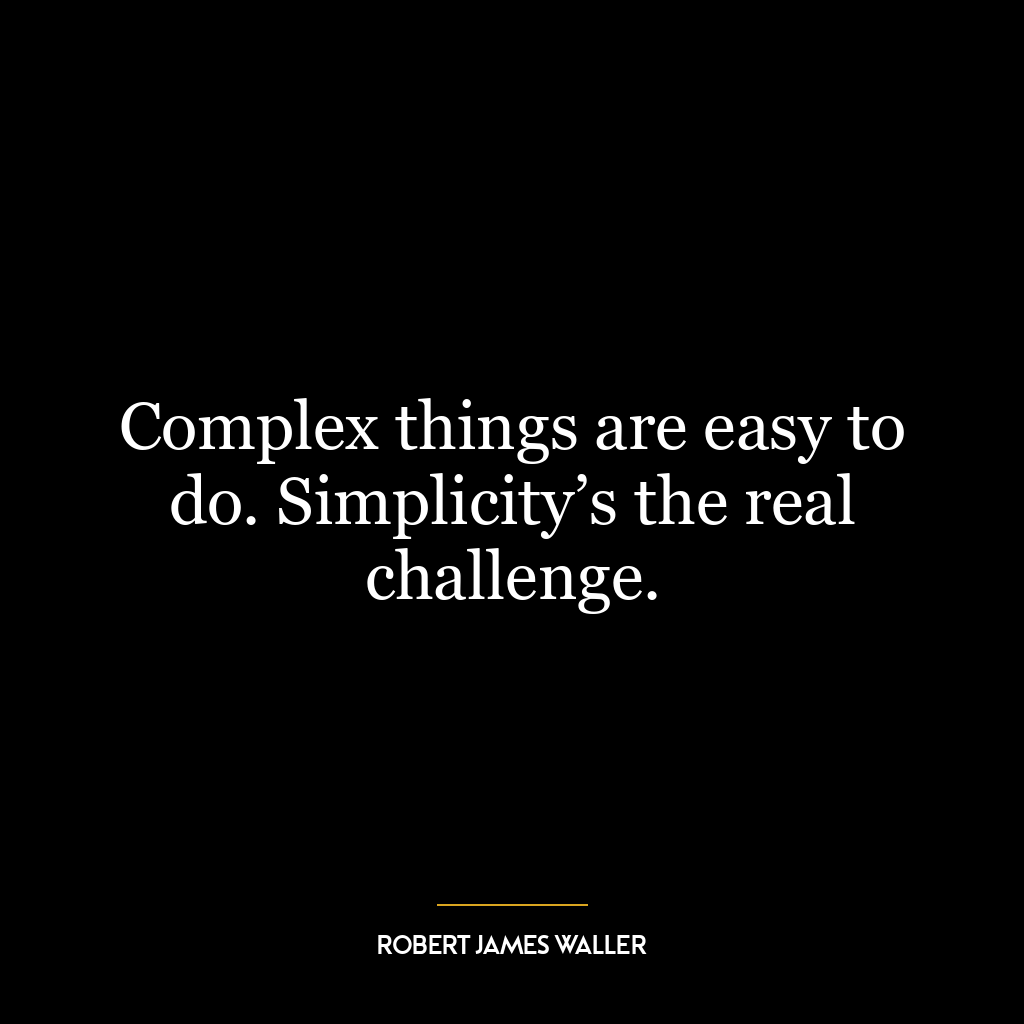 Complex things are easy to do. Simplicity’s the real challenge.

ROBERT JAMES WALLER